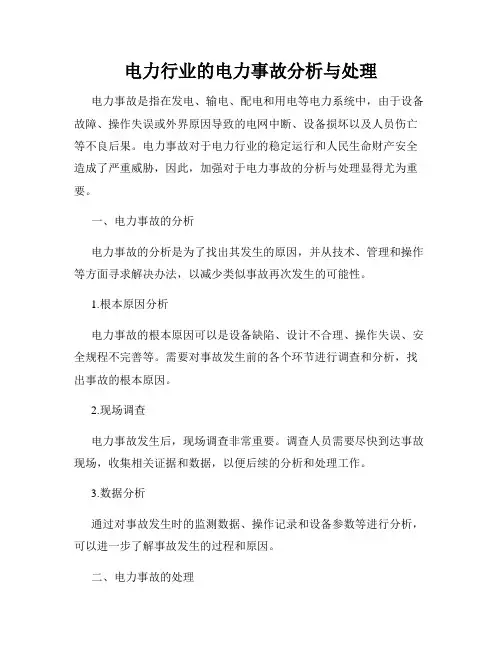 电力行业的电力事故分析与处理

电力事故是指在发电、输电、配电和用电等电力系统中，由于设备故障、操作失误或外界原因导致的电网中断、设备损坏以及人员伤亡等不良后果。电力事故对于电力行业的稳定运行和人民生命财产安全造成了严重威胁，因此，加强对于电力事故的分析与处理显得尤为重要。

一、电力事故的分析

电力事故的分析是为了找出其发生的原因，并从技术、管理和操作等方面寻求解决办法，以减少类似事故再次发生的可能性。

1.根本原因分析

电力事故的根本原因可以是设备缺陷、设计不合理、操作失误、安全规程不完善等。需要对事故发生前的各个环节进行调查和分析，找出事故的根本原因。

2.现场调查

电力事故发生后，现场调查非常重要。调查人员需要尽快到达事故现场，收集相关证据和数据，以便后续的分析和处理工作。

3.数据分析

通过对事故发生时的监测数据、操作记录和设备参数等进行分析，可以进一步了解事故发生的过程和原因。

二、电力事故的处理